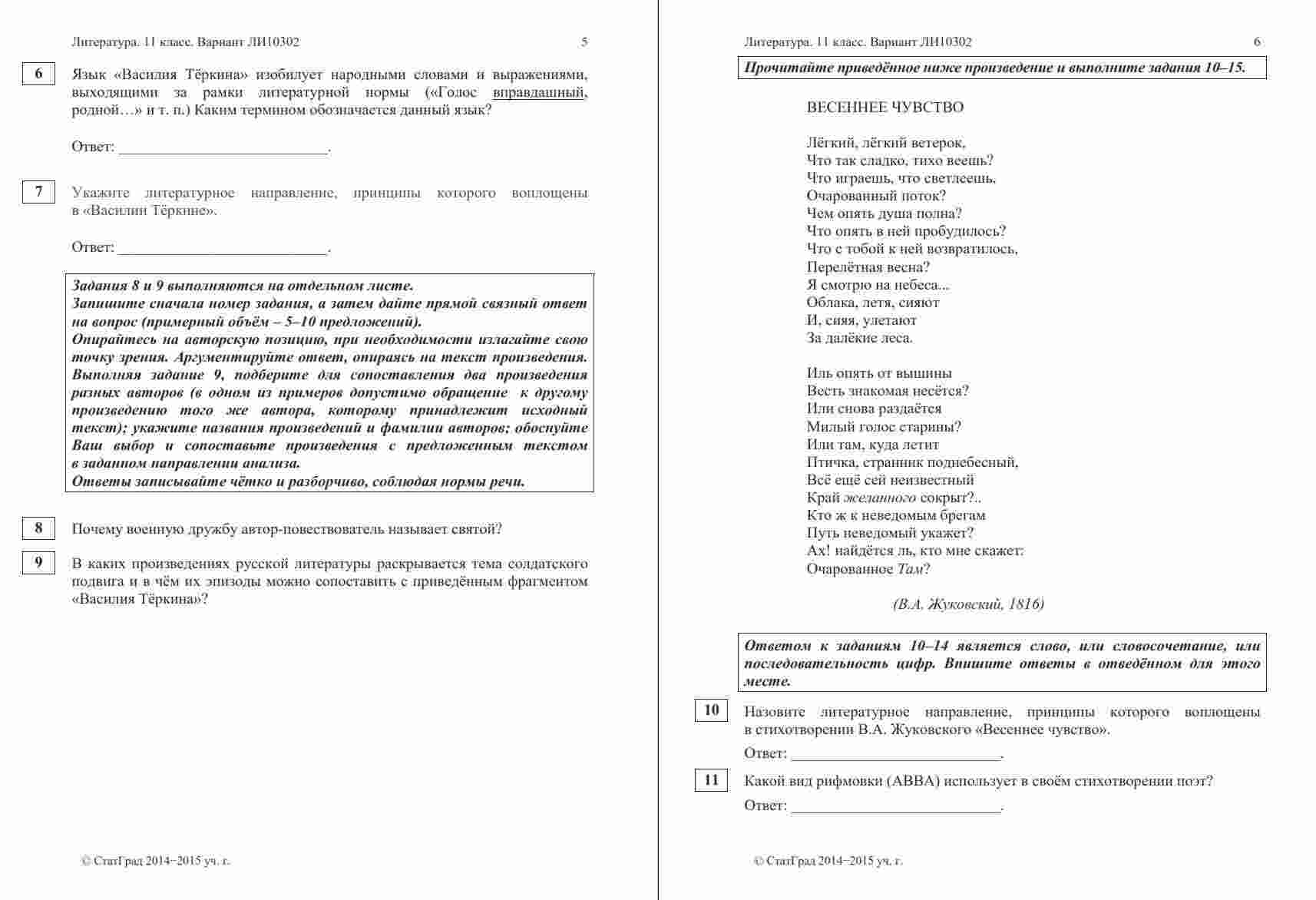 Литература. 11 класс. Вариант ЛИ10302 5

6

Язык «Василия Тёркина» изобилует народными словами и выражениями, выходящими за рамки литературной нормы («Голос вправдашный, родной…» и т. п.) Каким термином обозначается данный язык?

Ответ: ___________________________.

7

Укажите литературное направление, принципы которого воплощены в «Василии Тёркине».

Ответ: ___________________________.

Задания 8 и 9 выполняются на отдельном листе.
Запишите сначала номер задания, а затем дайте прямой связный ответ на вопрос (примерный объём – 5–10 предложений).
Опирайтесь на авторскую позицию, при необходимости излагайте свою точку зрения. Аргументируйте ответ, опираясь на текст произведения.
Выполняя задание 9, подберите для сопоставления два произведения разных авторов (в одном из примеров допустимо обращение к другому произведению того же автора, которому принадлежит исходный текст); укажите названия произведений и фамилии авторов; обоснуйте Ваш выбор и сопоставьте произведения с предложенным текстом в заданном направлении анализа.
Ответы записывайте чётко и разборчиво, соблюдая нормы речи.

8

Почему военную дружбу автор-повествователь называет святой?

9

В каких произведениях русской литературы раскрывается тема солдатского подвига и в чём их эпизоды можно сопоставить с приведённым фрагментом «Василия Тёркина»?

© СтатГрад 2014−2015 уч. г.

Литература. 11 класс. Вариант ЛИ10302 6

Прочитайте приведённое ниже произведение и выполните задания 10–15.

ВЕСЕННЕЕ ЧУВСТВО

Лёгкий, лёгкий ветерок,
Что так сладко, тихо веешь?
Что играешь, что светлеешь,
Очарованный поток?
Чем опять душа полна?
Что опять в ней пробудилось?
Что с тобой к ней возвратилось,
Перелётная весна?
Я смотрю на небеса...
Облака, летя, сияют
И, сияя, улетают
За далёкие леса.

Иль опять от вышины
Весть знакомая несётся?
Или снова раздаётся
Милый голос старины?
Или там, куда летит
Птичка, странник поднебесный,
Всё ещё сей неизвестный
Край желанного сокрыт?..
Кто ж к неведомым брегам
Путь неведомый укажет?
Ах! найдётся ль, кто мне скажет:
Очарованное Там?

(В.А. Жуковский, 1816)

Ответом к заданиям 10–14 является слово, или словосочетание, или последовательность цифр. Впишите ответы в отведённом для этого месте.

10

Назовите литературное направление, принципы которого воплощены в стихотворении В.А. Жуковского «Весеннее чувство».

Ответ: ___________________________.

11

Какой вид рифмовки (АВВА) использует в своём стихотворении поэт?

Ответ: ___________________________.

© СтатГрад 2014−2015 уч. г.